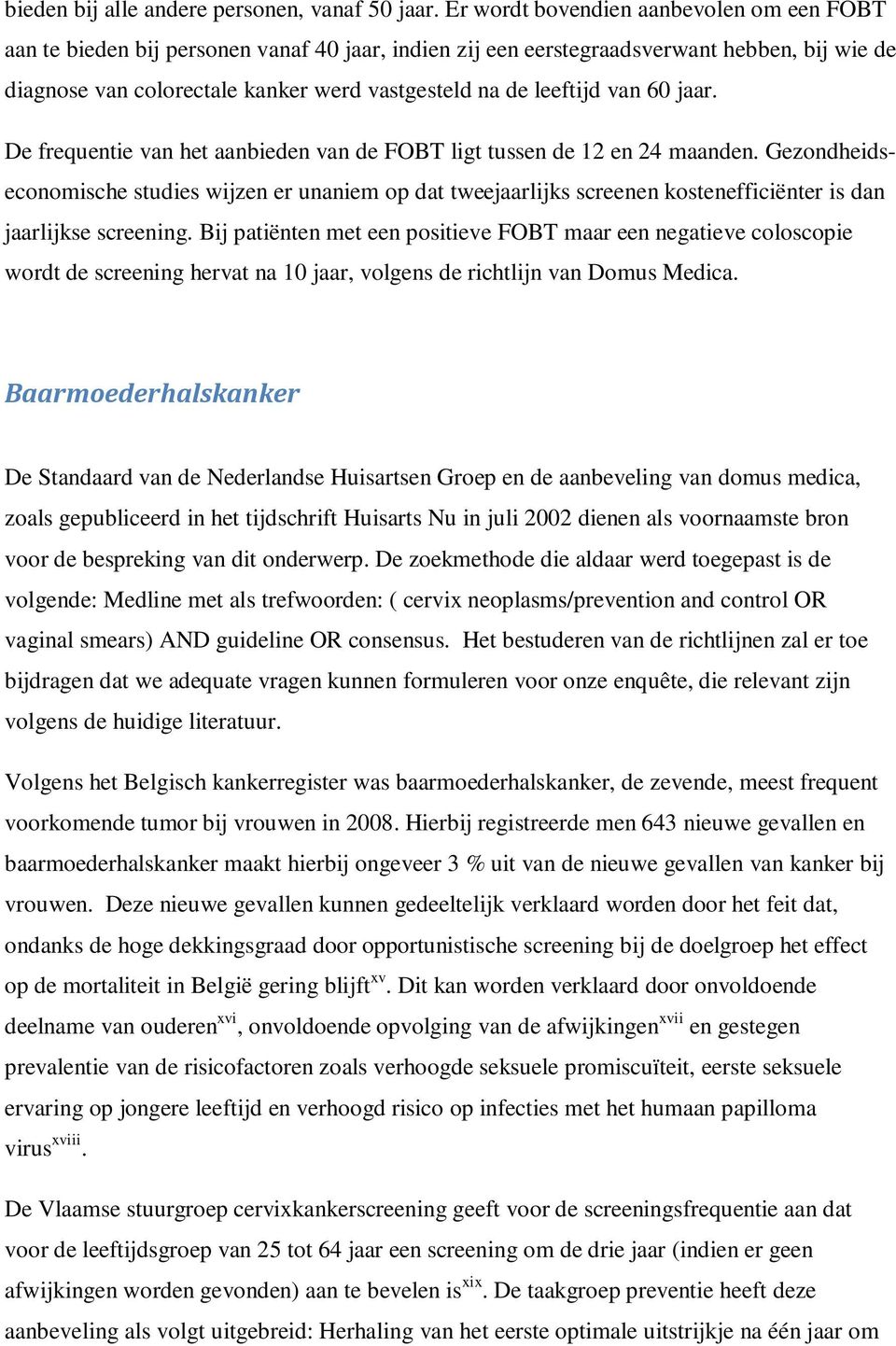 bieden bij alle andere personen, vanaf 50 jaar. Er wordt bovendien aanbevolen om een FOBT aan te bieden bij personen vanaf 40 jaar, indien zij een eerstegraadsverwant hebben, bij wie de diagnose van colorectale kanker werd vastgesteld na de leeftijd van 60 jaar.

De frequentie van het aanbieden van de FOBT ligt tussen de 12 en 24 maanden. Gezondheidseconomische studies wijzen er unaniem op dat tweejaarlijks screenen kostenefficiënter is dan jaarlijkse screening. Bij patiënten met een positieve FOBT maar een negatieve coloscopie wordt de screening hervat na 10 jaar, volgens de richtlijn van Domus Medica.

Baarmoederhalskanker

De Standaard van de Nederlandse Huisartsen Groep en de aanbeveling van domus medica, zoals gepubliceerd in het tijdschrift Huisarts Nu in juli 2002 dienen als voornaamste bron voor de bespreking van dit onderwerp. De zoekmethode die aldaar werd toegepast is de volgende: Medline met als trefwoorden: ( cervix neoplasms/prevention and control OR vaginal smears) AND guideline OR consensus. Het bestuderen van de richtlijnen zal er toe bijdragen dat we adequate vragen kunnen formuleren voor onze enquête, die relevant zijn volgens de huidige literatuur.

Volgens het Belgisch kankerregister was baarmoederhalskanker, de zevende, meest frequent voorkomende tumor bij vrouwen in 2008. Hierbij registreerde men 643 nieuwe gevallen en baarmoederhalskanker maakt hierbij ongeveer 3 % uit van de nieuwe gevallen van kanker bij vrouwen. Deze nieuwe gevallen kunnen gedeeltelijk verklaard worden door het feit dat, ondanks de hoge dekkingsgraad door opportunistische screening bij de doelgroep het effect op de mortaliteit in België gering blijft$^{xv}$. Dit kan worden verklaard door onvoldoende deelname van ouderen$^{xvi}$, onvoldoende opvolging van de afwijkingen$^{xvii}$ en gestegen prevalentie van de risicofactoren zoals verhoogde seksuele promiscuïteit, eerste seksuele ervaring op jongere leeftijd en verhoogd risico op infecties met het humaan papilloma virus$^{xviii}$.

De Vlaamse stuurgroep cervixkankerscreening geeft voor de screeningsfrequentie aan dat voor de leeftijdsgroep van 25 tot 64 jaar een screening om de drie jaar (indien er geen afwijkingen worden gevonden) aan te bevelen is$^{xix}$. De taakgroep preventie heeft deze aanbeveling als volgt uitgebreid: Herhaling van het eerste optimale uitstrijkje na één jaar om